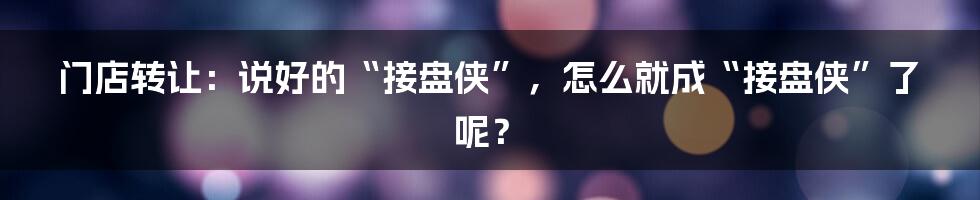 门店转让：说好的“接盘侠”，怎么就成“接盘侠”了呢？